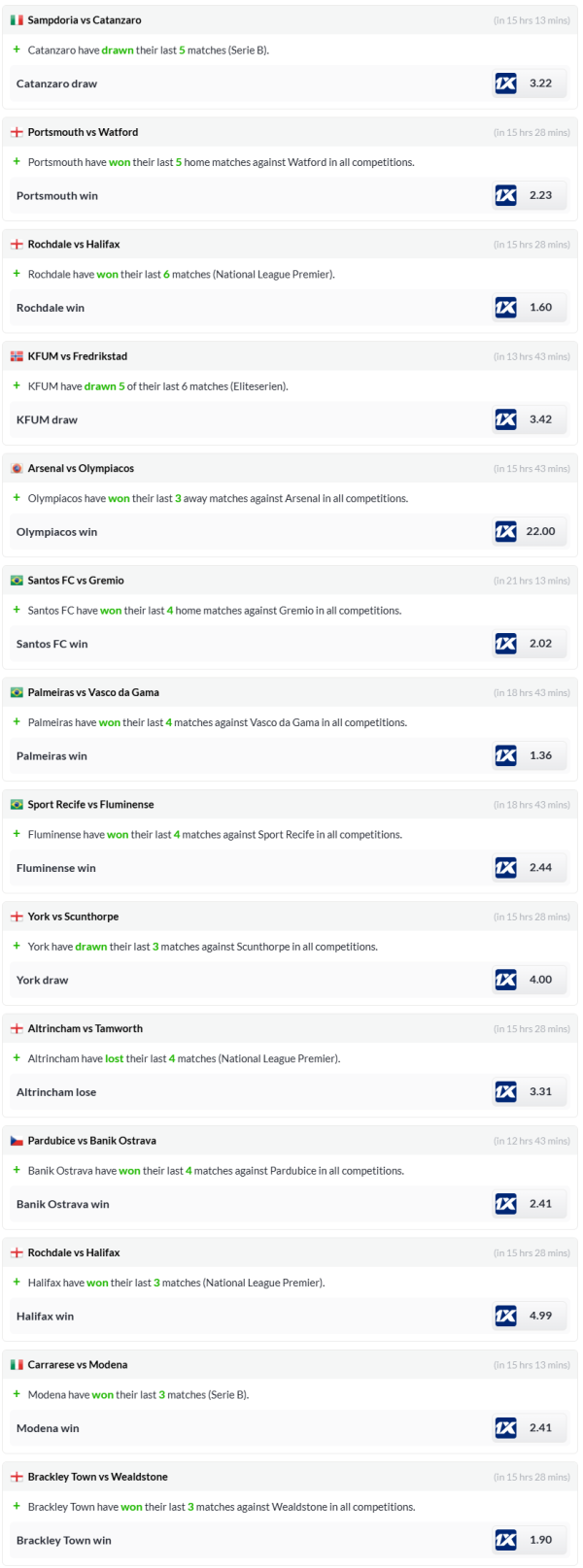 Sampdoria vs Catanzaro (in 15 hrs 13 mins)

+ Catanzaro have drawn their last 5 matches (Serie B).

Catanzaro draw 1X 3.22

Portsmouth vs Watford (in 15 hrs 28 mins)

+ Portsmouth have won their last 5 home matches against Watford in all competitions.

Portsmouth win 1X 2.23

Rochdale vs Halifax (in 15 hrs 28 mins)

+ Rochdale have won their last 6 matches (National League Premier).

Rochdale win 1X 1.60

KFUM vs Fredrikstad (in 13 hrs 43 mins)

+ KFUM have drawn 5 of their last 6 matches (Eliteserien).

KFUM draw 1X 3.42

Arsenal vs Olympiacos (in 15 hrs 43 mins)

+ Olympiacos have won their last 3 away matches against Arsenal in all competitions.

Olympiacos win 1X 22.00

Santos FC vs Gremio (in 21 hrs 13 mins)

+ Santos FC have won their last 4 home matches against Gremio in all competitions.

Santos FC win 1X 2.02

Palmeiras vs Vasco da Gama (in 18 hrs 43 mins)

+ Palmeiras have won their last 4 matches against Vasco da Gama in all competitions.

Palmeiras win 1X 1.36

Sport Recife vs Fluminense (in 18 hrs 43 mins)

+ Fluminense have won their last 4 matches against Sport Recife in all competitions.

Fluminense win 1X 2.44

York vs Scunthorpe (in 15 hrs 28 mins)

+ York have drawn their last 3 matches against Scunthorpe in all competitions.

York draw 1X 4.00

Altrincham vs Tamworth (in 15 hrs 28 mins)

+ Altrincham have lost their last 4 matches (National League Premier).

Altrincham lose 1X 3.31

Pardubice vs Banik Ostrava (in 12 hrs 43 mins)

+ Banik Ostrava have won their last 4 matches against Pardubice in all competitions.

Banik Ostrava win 1X 2.41

Rochdale vs Halifax (in 15 hrs 28 mins)

+ Halifax have won their last 3 matches (National League Premier).

Halifax win 1X 4.99

Carrarese vs Modena (in 15 hrs 13 mins)

+ Modena have won their last 3 matches (Serie B).

Modena win 1X 2.41

Brackley Town vs Wealdstone (in 15 hrs 28 mins)

+ Brackley Town have won their last 3 matches against Wealdstone in all competitions.

Brackley Town win 1X 1.90